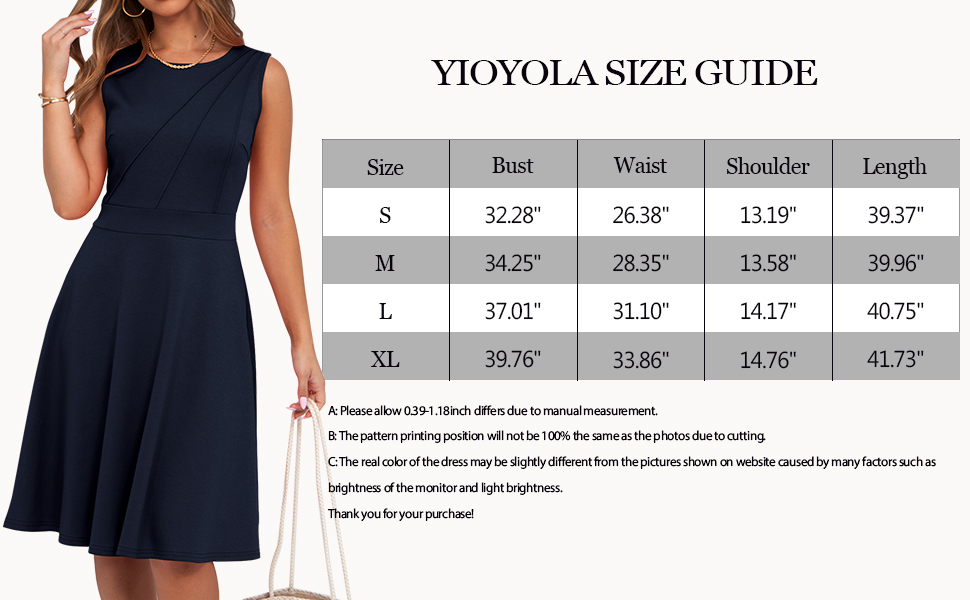 YIOYOLA SIZE GUIDE

| Size | Bust | Waist | Shoulder | Length |
|---|---|---|---|---|
| S | 32.28" | 26.38" | 13.19" | 39.37" |
| M | 34.25" | 28.35" | 13.58" | 39.96" |
| L | 37.01" | 31.10" | 14.17" | 40.75" |
| XL | 39.76" | 33.86" | 14.76" | 41.73" |

A: Please allow 0.39-1.18inch differs due to manual measurement.

B: The pattern printing position will not be 100% the same as the photos due to cutting.

C: The real color of the dress may be slightly different from the pictures shown on website caused by many factors such as brightness of the monitor and light brightness.

Thank you for your purchase!